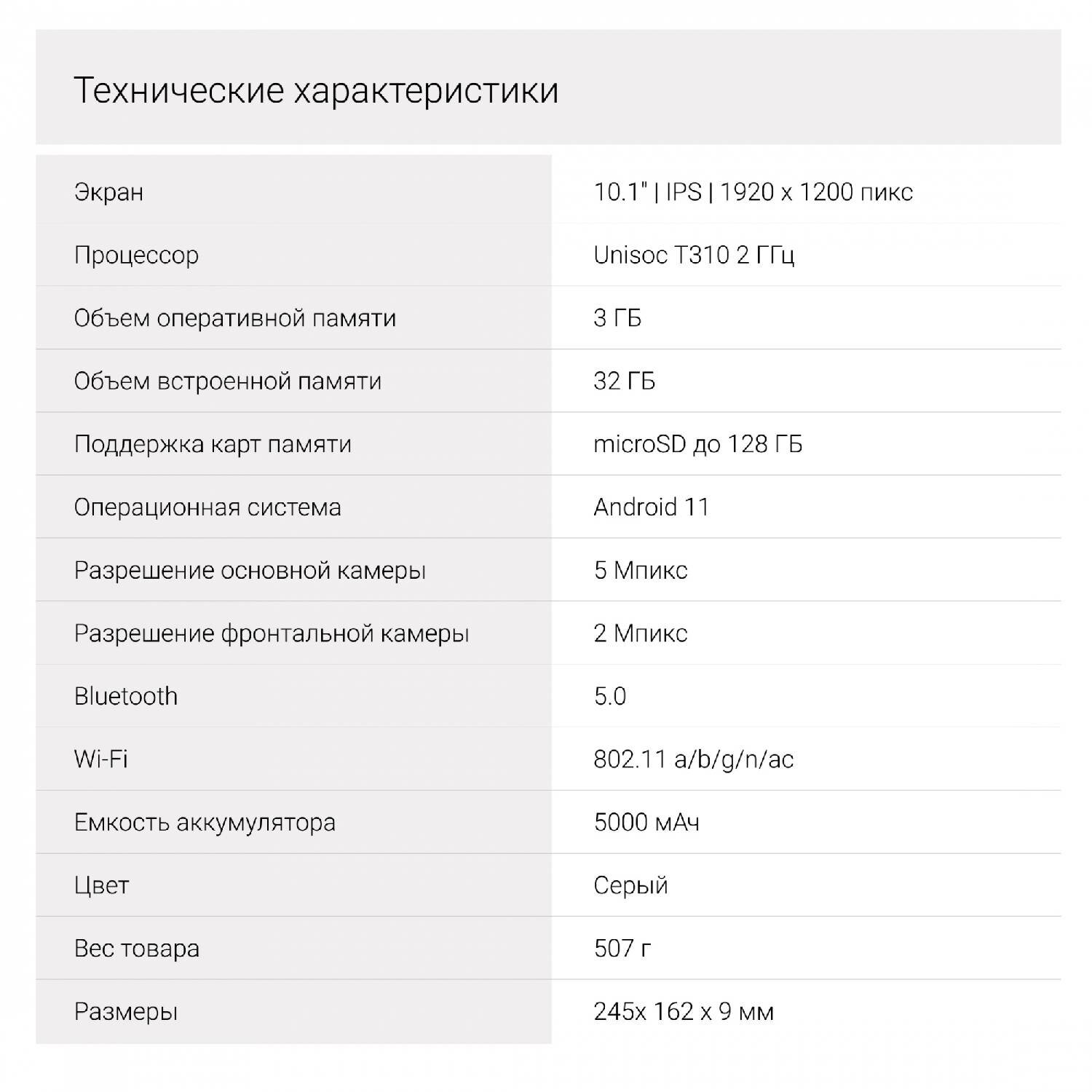 Технические характеристики

| | |
|---|---|
| Экран | 10.1" \| IPS \| 1920 x 1200 пикс |
| Процессор | Unisoc T310 2 ГГц |
| Объем оперативной памяти | 3 ГБ |
| Объем встроенной памяти | 32 ГБ |
| Поддержка карт памяти | microSD до 128 ГБ |
| Операционная система | Android 11 |
| Разрешение основной камеры | 5 Мпикс |
| Разрешение фронтальной камеры | 2 Мпикс |
| Bluetooth | 5.0 |
| Wi-Fi | 802.11 a/b/g/n/ac |
| Емкость аккумулятора | 5000 мАч |
| Цвет | Серый |
| Вес товара | 507 г |
| Размеры | 245x 162 x 9 мм |